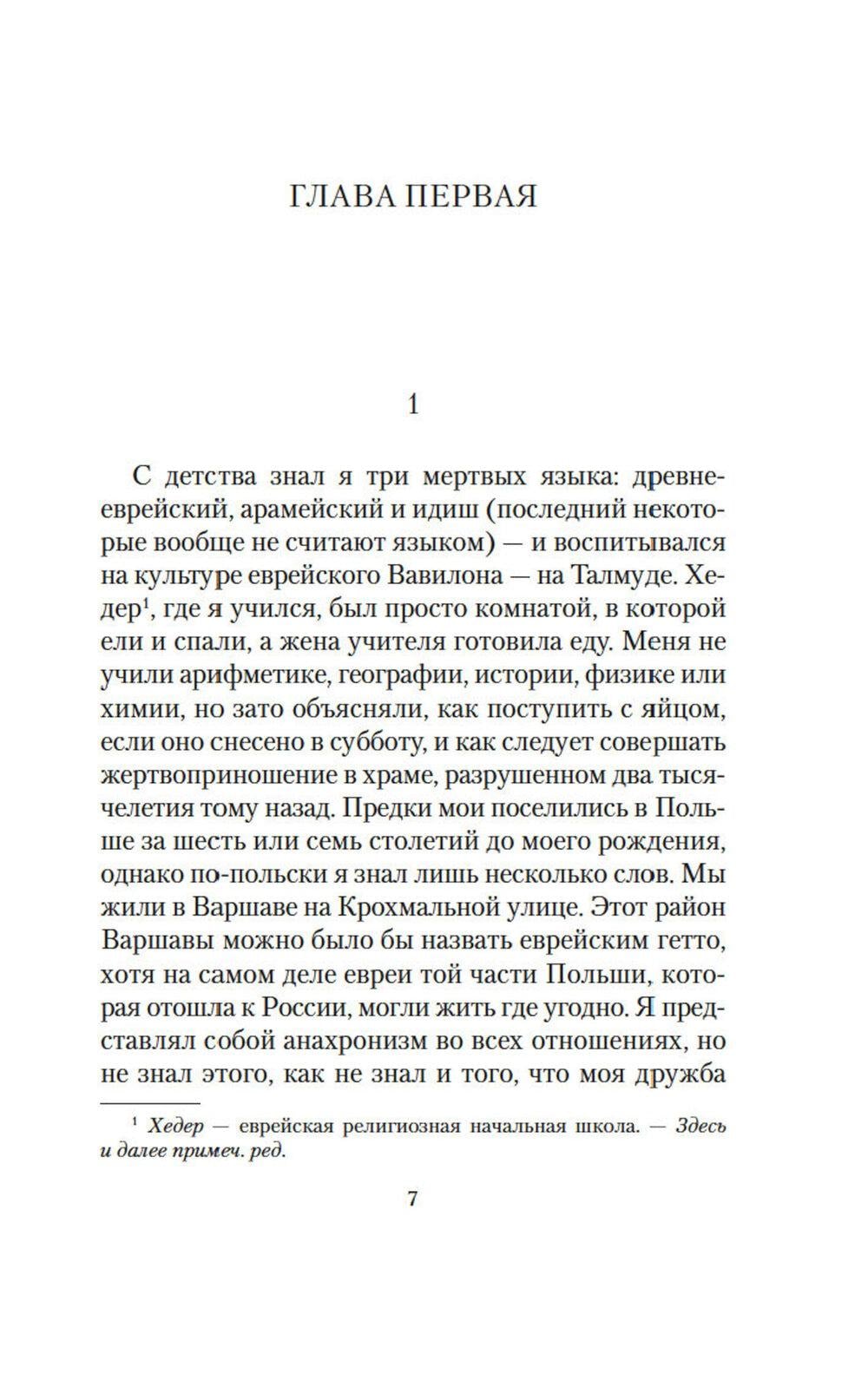 ГЛАВА ПЕРВАЯ

1

С детства знал я три мертвых языка: древнееврейский, арамейский и идиш (последний некоторые вообще не считают языком) — и воспитывался на культуре еврейского Вавилона — на Талмуде. Хедер$^1$, где я учился, был просто комнатой, в которой ели и спали, а жена учителя готовила еду. Меня не учили арифметике, географии, истории, физике или химии, но зато объясняли, как поступить с яйцом, если оно снесено в субботу, и как следует совершать жертвоприношение в храме, разрушенном два тысячелетия тому назад. Предки мои поселились в Польше за шесть или семь столетий до моего рождения, однако по-польски я знал лишь несколько слов. Мы жили в Варшаве на Крохмальной улице. Этот район Варшавы можно было бы назвать еврейским гетто, хотя на самом деле евреи той части Польши, которая отошла к России, могли жить где угодно. Я представлял собой анахронизм во всех отношениях, но не знал этого, как не знал и того, что моя дружба

$^1$ Хедер — еврейская религиозная начальная школа. — Здесь и далее примеч. ред.

7